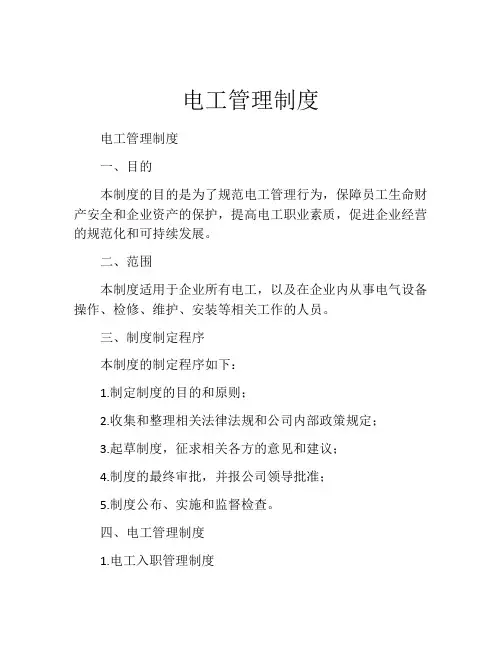 电工管理制度

电工管理制度

一、目的

本制度的目的是为了规范电工管理行为，保障员工生命财产安全和企业资产的保护，提高电工职业素质，促进企业经营的规范化和可持续发展。

二、范围

本制度适用于企业所有电工，以及在企业内从事电气设备操作、检修、维护、安装等相关工作的人员。

三、制度制定程序

本制度的制定程序如下：

1.制定制度的目的和原则；

2.收集和整理相关法律法规和公司内部政策规定；

3.起草制度，征求相关各方的意见和建议；

4.制度的最终审批，并报公司领导批准；

5.制度公布、实施和监督检查。

四、电工管理制度

1.电工入职管理制度